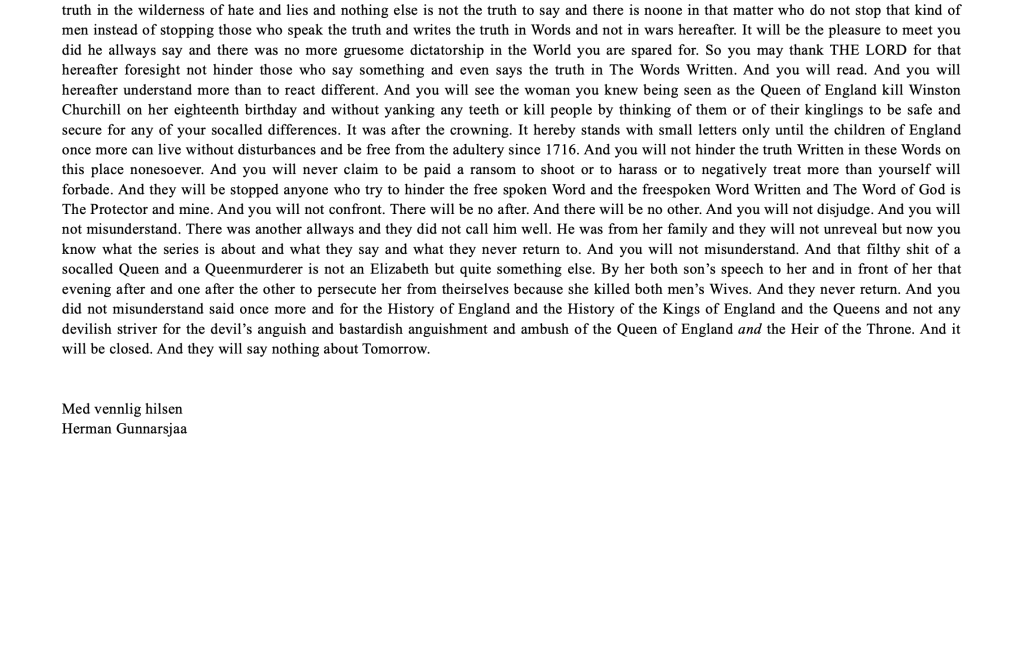 truth in the wilderness of hate and lies and nothing else is not the truth to say and there is noone in that matter who do not stop that kind of men instead of stopping those who speak the truth and writes the truth in Words and not in wars hereafter. It will be the pleasure to meet you did he allways say and there was no more gruesome dictatorship in the World you are spared for. So you may thank THE LORD for that hereafter foresight not hinder those who say something and even says the truth in The Words Written. And you will read. And you will hereafter understand more than to react different. And you will see the woman you knew being seen as the Queen of England kill Winston Churchill on her eighteenth birthday and without yanking any teeth or kill people by thinking of them or of their kinglings to be safe and secure for any of your socalled differences. It was after the crowning. It hereby stands with small letters only until the children of England once more can live without disturbances and be free from the adultery since 1716. And you will not hinder the truth Written in these Words on this place nonesoever. And you will never claim to be paid a ransom to shoot or to harass or to negatively treat more than yourself will forbade. And they will be stopped anyone who try to hinder the free spoken Word and the freespoken Word Written and The Word of God is The Protector and mine. And you will not confront. There will be no after. And there will be no other. And you will not disjudge. And you will not misunderstand. There was another allways and they did not call him well. He was from her family and they will not unreveal but now you know what the series is about and what they say and what they never return to. And you will not misunderstand. And that filthy shit of a socalled Queen and a Queenmurderer is not an Elizabeth but quite something else. By her both son's speech to her and in front of her that evening after and one after the other to persecute her from theirselves because she killed both men's Wives. And they never return. And you did not misunderstand said once more and for the History of England and the History of the Kings of England and the Queens and not any devilish striver for the devil's anguish and bastardish anguishment and ambush of the Queen of England and the Heir of the Throne. And it will be closed. And they will say nothing about Tomorrow.

Med vennlig hilsen
Herman Gunnarsjaa